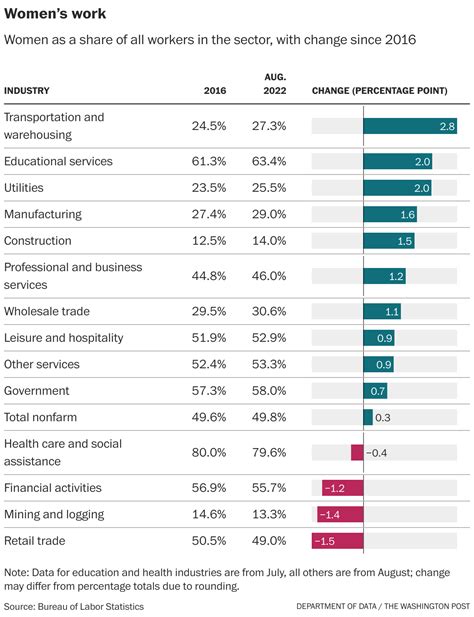 Women's work

Women as a share of all workers in the sector, with change since 2016

| INDUSTRY | 2016 | AUG. 2022 | CHANGE (PERCENTAGE POINT) |
|---|---|---|---|
| Transportation and warehousing | 24.5% | 27.3% | 2.8 |
| Educational services | 61.3% | 63.4% | 2.0 |
| Utilities | 23.5% | 25.5% | 2.0 |
| Manufacturing | 27.4% | 29.0% | 1.6 |
| Construction | 12.5% | 14.0% | 1.5 |
| Professional and business services | 44.8% | 46.0% | 1.2 |
| Wholesale trade | 29.5% | 30.6% | 1.1 |
| Leisure and hospitality | 51.9% | 52.9% | 0.9 |
| Other services | 52.4% | 53.3% | 0.9 |
| Government | 57.3% | 58.0% | 0.7 |
| Total nonfarm | 49.6% | 49.8% | 0.3 |
| Health care and social assistance | 80.0% | 79.6% | −0.4 |
| Financial activities | 56.9% | 55.7% | −1.2 |
| Mining and logging | 14.6% | 13.3% | −1.4 |
| Retail trade | 50.5% | 49.0% | −1.5 |

Note: Data for education and health industries are from July, all others are from August; change may differ from percentage totals due to rounding.

Source: Bureau of Labor Statistics

DEPARTMENT OF DATA / THE WASHINGTON POST